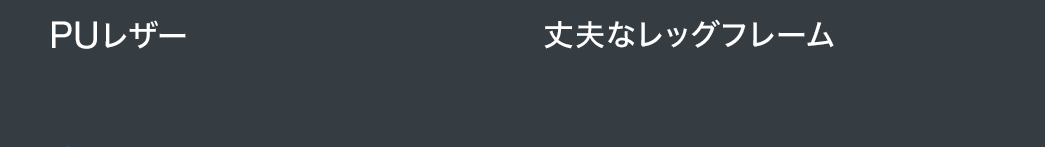 PUレザー

丈夫なレッグフレーム